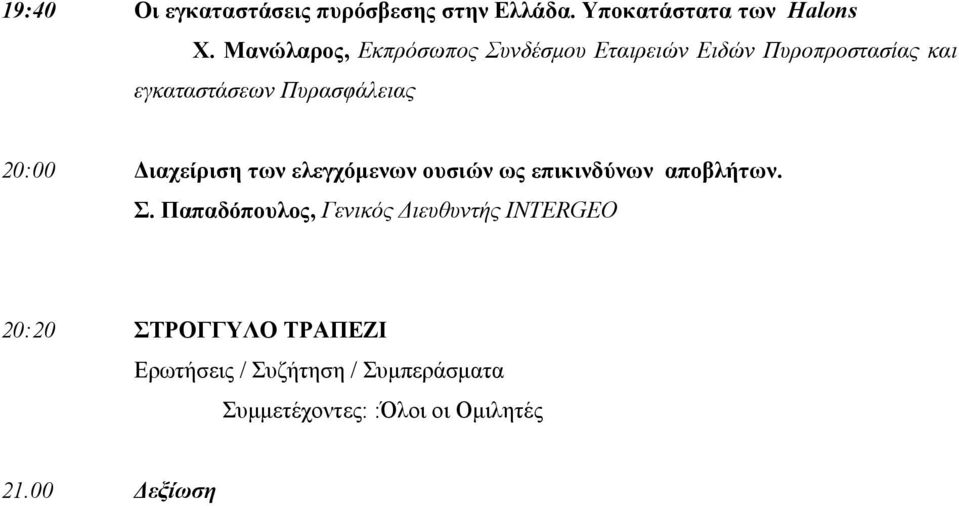 19:40 Οι εγκαταστάσεις πυρόσβεσης στην Ελλάδα. Υποκατάστατα των Halons

Χ. Μανώλαρος, Εκπρόσωπος Συνδέσμου Εταιρειών Ειδών Πυροπροστασίας και εγκαταστάσεων Πυρασφάλειας

20:00 Διαχείριση των ελεγχόμενων ουσιών ως επικινδύνων αποβλήτων.

Σ. Παπαδόπουλος, Γενικός Διευθυντής INTERGEO

20:20 ΣΤΡΟΓΓΥΛΟ ΤΡΑΠΕΖΙ

Ερωτήσεις / Συζήτηση / Συμπεράσματα

Συμμετέχοντες: :Όλοι οι Ομιλητές

21.00 Δεξίωση